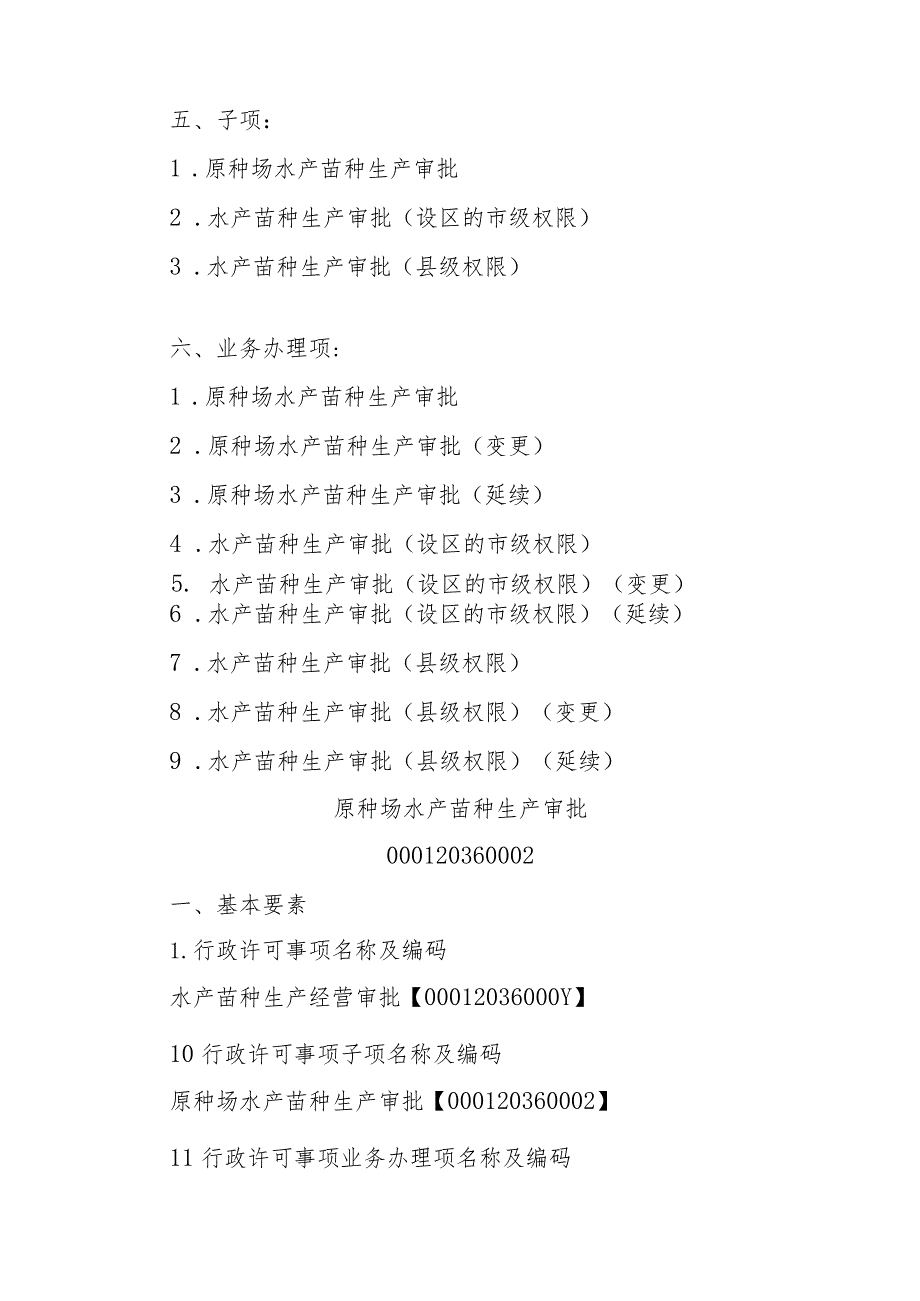 五、子项：

1．原种场水产苗种生产审批

2．水产苗种生产审批（设区的市级权限）

3．水产苗种生产审批（县级权限）

六、业务办理项：

1．原种场水产苗种生产审批

2．原种场水产苗种生产审批（变更）

3．原种场水产苗种生产审批（延续）

4．水产苗种生产审批（设区的市级权限）

5. 水产苗种生产审批（设区的市级权限）（变更）

6．水产苗种生产审批（设区的市级权限）（延续）

7．水产苗种生产审批（县级权限）

8．水产苗种生产审批（县级权限）（变更）

9．水产苗种生产审批（县级权限）（延续）

原种场水产苗种生产审批

000120360002

一、基本要素

1.行政许可事项名称及编码

水产苗种生产经营审批【00012036000Y】

10 行政许可事项子项名称及编码

原种场水产苗种生产审批【000120360002】

11 行政许可事项业务办理项名称及编码